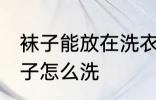 袜子能放在洗衣
子怎么洗